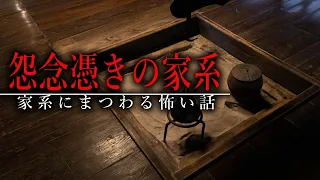 怨念憑きの家系

家系にまつわる怖い話